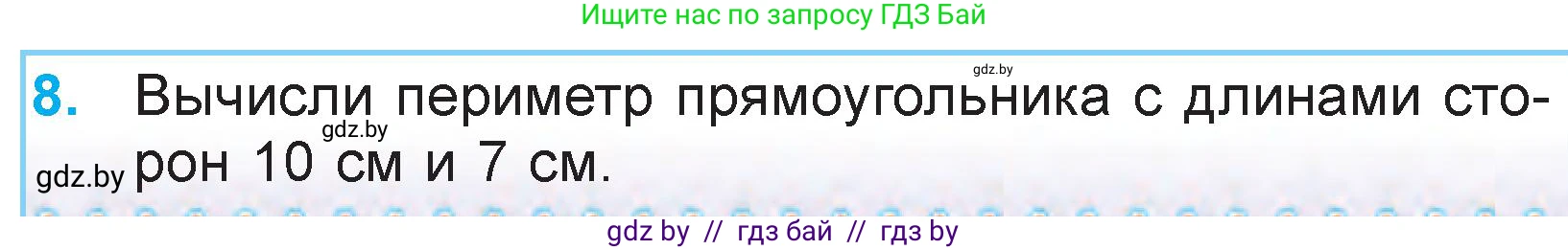 Ищите нас по запросу ГДЗ Бай

gdz.by

8. Вычисли периметр прямоугольника с длинами сторон 10 см и 7 см.

gdz.by

gdz.by

gdz by // гдз бай // гдз by